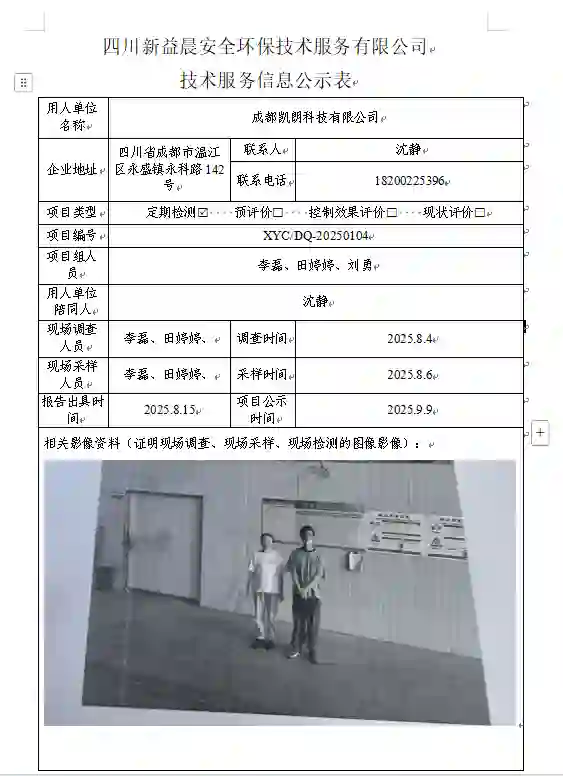 四川新益晨安全环保技术服务有限公司

技术服务信息公示表

| 用人单位名称 | 成都凯朗科技有限公司 | | |
|---|---|---|---|
| 企业地址 | 四川省成都市温江区永盛镇永科路142号 | 联系人 | 沈静 |
| | | 联系电话 | 18200225396 |
| 项目类型 | 定期检测☑ 预评价□ 控制效果评价□ 现状评价□ | | |
| 项目编号 | XYC/DQ-20250104 | | |
| 项目组人员 | 李磊、田婷婷、刘勇 | | |
| 用人单位陪同人 | 沈静 | | |
| 现场调查人员 | 李磊、田婷婷、 | 调查时间 | 2025.8.4 |
| 现场采样人员 | 李磊、田婷婷、 | 采样时间 | 2025.8.6 |
| 报告出具时间 | 2025.8.15 | 项目公示时间 | 2025.9.9 |

相关影像资料（证明现场调查、现场采样、现场检测的图像影像）：